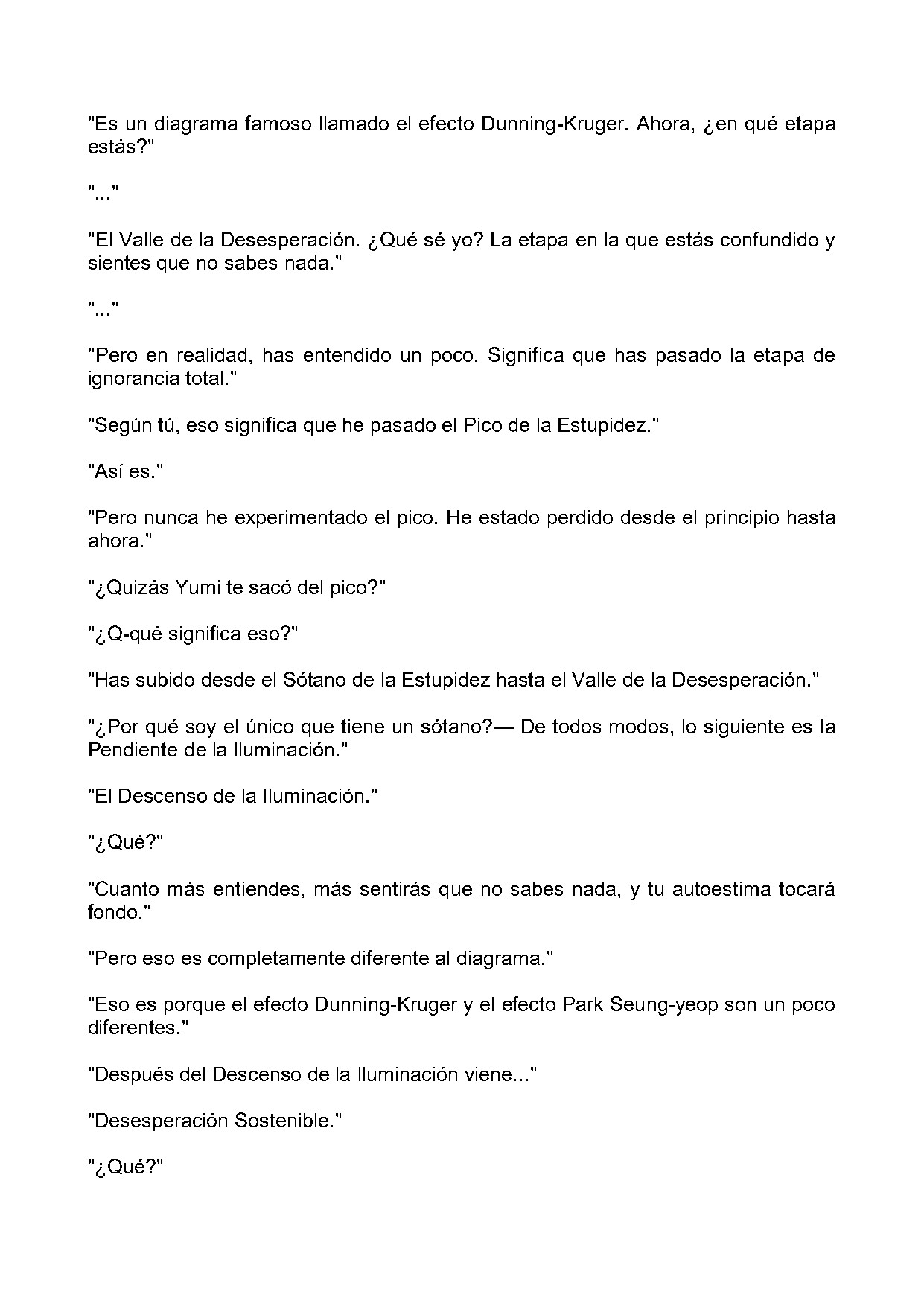 "Es un diagrama famoso llamado el efecto Dunning-Kruger. Ahora, ¿en qué etapa estás?"

"..."

"El Valle de la Desesperación. ¿Qué sé yo? La etapa en la que estás confundido y sientes que no sabes nada."

"..."

"Pero en realidad, has entendido un poco. Significa que has pasado la etapa de ignorancia total."

"Según tú, eso significa que he pasado el Pico de la Estupidez."

"Así es."

"Pero nunca he experimentado el pico. He estado perdido desde el principio hasta ahora."

"¿Quizás Yumi te sacó del pico?"

"¿Q-qué significa eso?"

"Has subido desde el Sótano de la Estupidez hasta el Valle de la Desesperación."

"¿Por qué soy el único que tiene un sótano?— De todos modos, lo siguiente es la Pendiente de la Iluminación."

"El Descenso de la Iluminación."

"¿Qué?"

"Cuanto más entiendes, más sentirás que no sabes nada, y tu autoestima tocará fondo."

"Pero eso es completamente diferente al diagrama."

"Eso es porque el efecto Dunning-Kruger y el efecto Park Seung-yeop son un poco diferentes."

"Después del Descenso de la Iluminación viene..."

"Desesperación Sostenible."

"¿Qué?"